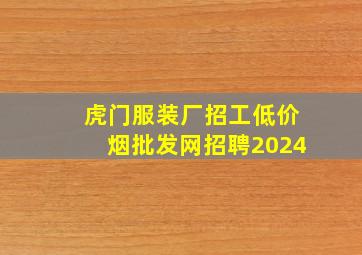 虎门服装厂招工低价烟批发网招聘2024